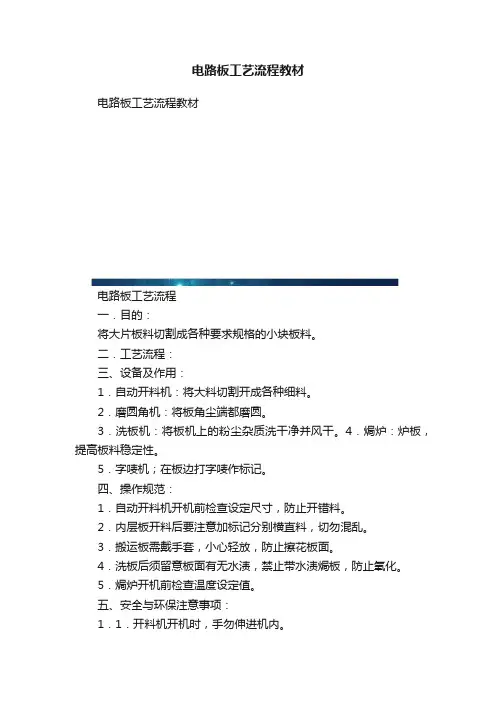 电路板工艺流程教材

电路板工艺流程教材

电路板工艺流程

一．目的：

将大片板料切割成各种要求规格的小块板料。

二．工艺流程：

三、设备及作用：

1．自动开料机：将大料切割开成各种细料。

2．磨圆角机：将板角尘端都磨圆。

3．洗板机：将板机上的粉尘杂质洗干净并风干。4．焗炉：炉板，提高板料稳定性。

5．字唛机；在板边打字唛作标记。

四、操作规范：

1．自动开料机开机前检查设定尺寸，防止开错料。

2．内层板开料后要注意加标记分别横直料，切勿混乱。

3．搬运板需戴手套，小心轻放，防止擦花板面。

4．洗板后须留意板面有无水渍，禁止带水渍焗板，防止氧化。

5．焗炉开机前检查温度设定值。

五、安全与环保注意事项：

1．1．开料机开机时，手勿伸进机内。